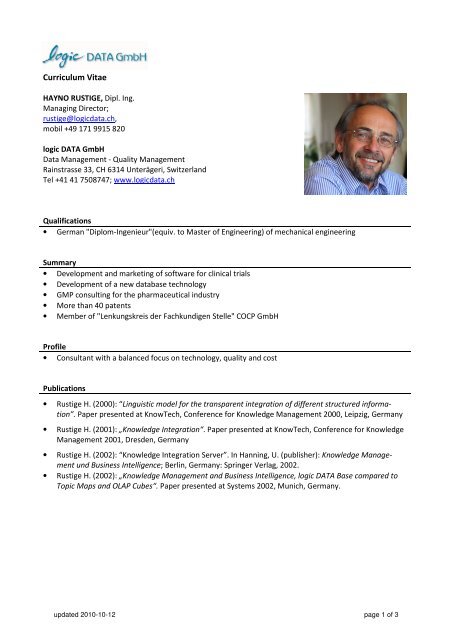 logic DATA GmbH

Curriculum Vitae

HAYNO RUSTIGE, Dipl. Ing.
Managing Director;
rustige@logicdata.ch,
mobil +49 171 9915 820

logic DATA GmbH
Data Management - Quality Management
Rainstrasse 33, CH 6314 Unterägeri, Switzerland
Tel +41 41 7508747; www.logicdata.ch

Qualifications
• German "Diplom-Ingenieur"(equiv. to Master of Engineering) of mechanical engineering

Summary
• Development and marketing of software for clinical trials
• Development of a new database technology
• GMP consulting for the pharmaceutical industry
• More than 40 patents
• Member of "Lenkungskreis der Fachkundigen Stelle" COCP GmbH

Profile
• Consultant with a balanced focus on technology, quality and cost

Publications
• Rustige H. (2000): "Linguistic model for the transparent integration of different structured information". Paper presented at KnowTech, Conference for Knowledge Management 2000, Leipzig, Germany
• Rustige H. (2001): „Knowledge Integration". Paper presented at KnowTech, Conference for Knowledge Management 2001, Dresden, Germany
• Rustige H. (2002): "Knowledge Integration Server". In Hanning, U. (publisher): Knowledge Management und Business Intelligence; Berlin, Germany: Springer Verlag, 2002.
• Rustige H. (2002): „Knowledge Management and Business Intelligence, logic DATA Base compared to Topic Maps and OLAP Cubes". Paper presented at Systems 2002, Munich, Germany.

updated 2010-10-12

page 1 of 3